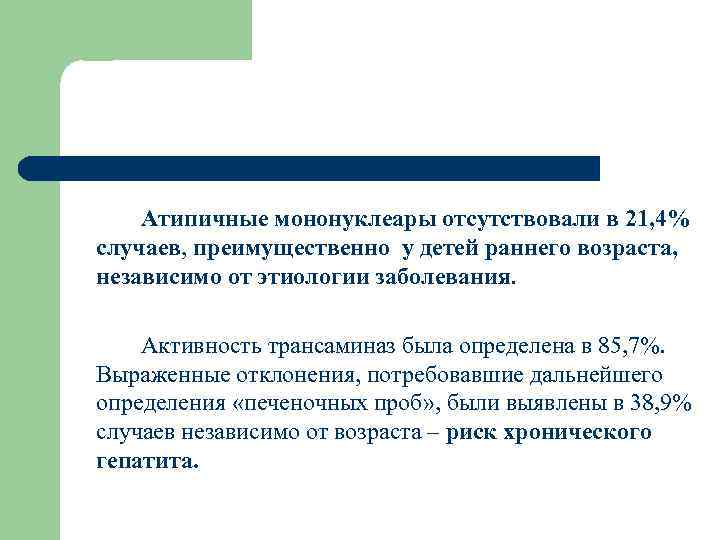 Атипичные мононуклеары отсутствовали в 21,4% случаев, преимущественно у детей раннего возраста, независимо от этиологии заболевания.

Активность трансаминаз была определена в 85,7%. Выраженные отклонения, потребовавшие дальнейшего определения «печеночных проб», были выявлены в 38,9% случаев независимо от возраста – риск хронического гепатита.